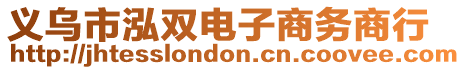 义乌市泓双电子商务商行
http://jhtesslondon.cn.coovee.com